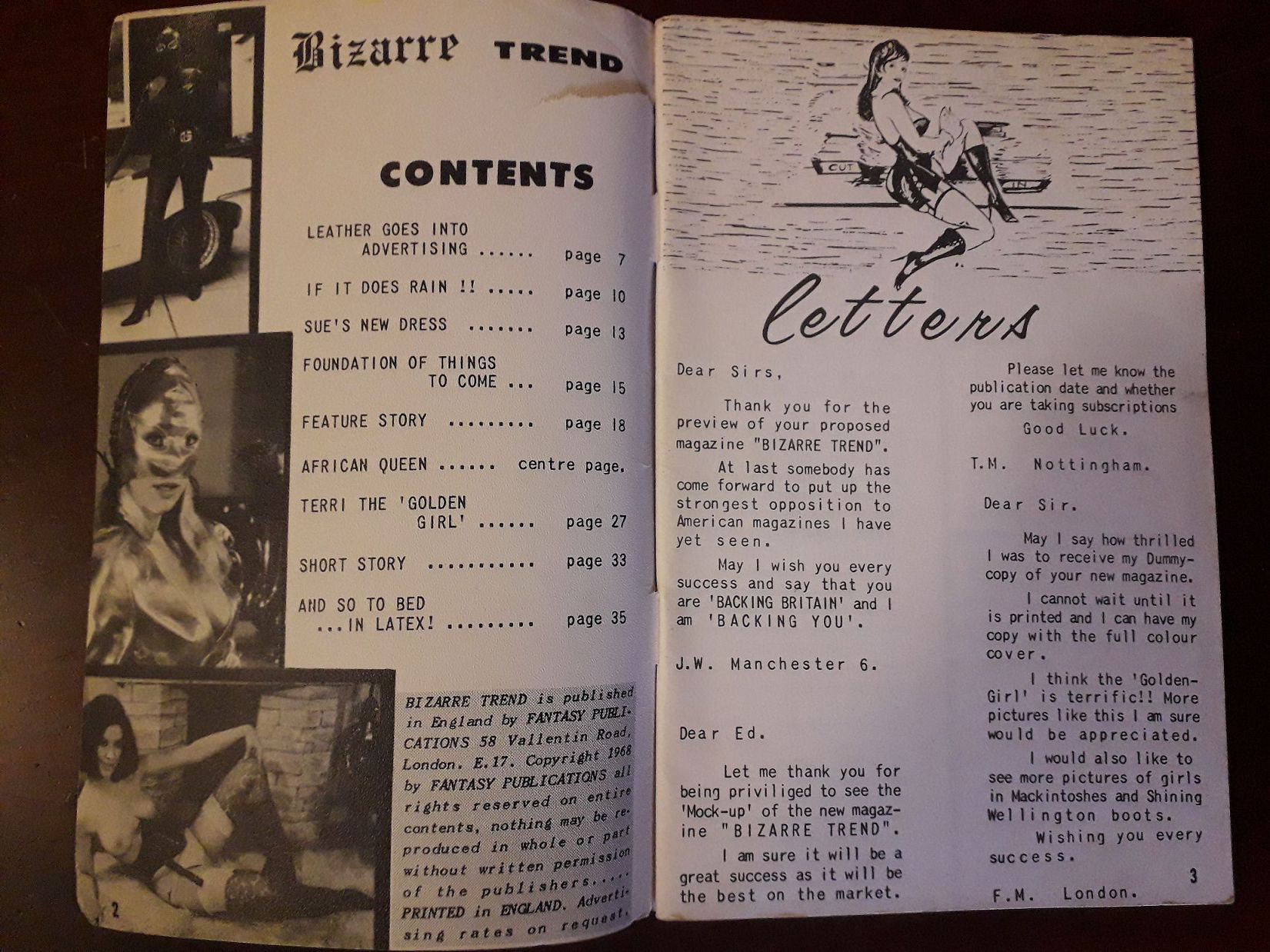 Bizarre TREND

CONTENTS

LEATHER GOES INTO ADVERTISING ...... page 7

IF IT DOES RAIN !! ..... page 10

SUE'S NEW DRESS ....... page 13

FOUNDATION OF THINGS TO COME ... page 15

FEATURE STORY ......... page 18

AFRICAN QUEEN ...... centre page.

TERRI THE 'GOLDEN GIRL' ...... page 27

SHORT STORY ........... page 33

AND SO TO BED ...IN LATEX! ......... page 35

BIZARRE TREND is published in England by FANTASY PUBLICATIONS 58 Vallentin Road, London. E.17. Copyright 1968 by FANTASY PUBLICATIONS all rights reserved on entire contents, nothing may be reproduced in whole or part without written permission of the publishers..... PRINTED in ENGLAND. Advertising rates on request.

2

CUT

letters

Dear Sirs,

Thank you for the preview of your proposed magazine "BIZARRE TREND".

At last somebody has come forward to put up the strongest opposition to American magazines I have yet seen.

May I wish you every success and say that you are 'BACKING BRITAIN' and I am 'BACKING YOU'.

J.W. Manchester 6.

Dear Ed.

Let me thank you for being priviliged to see the 'Mock-up' of the new magazine "BIZARRE TREND".

I am sure it will be a great success as it will be the best on the market.

Please let me know the publication date and whether you are taking subscriptions

Good Luck.

T.M. Nottingham.

Dear Sir.

May I say how thrilled I was to receive my Dummy-copy of your new magazine.

I cannot wait until it is printed and I can have my copy with the full colour cover.

I think the 'Golden-Girl' is terrific!! More pictures like this I am sure would be appreciated.

I would also like to see more pictures of girls in Mackintoshes and Shining Wellington boots.

Wishing you every success.

F.M. London.

3